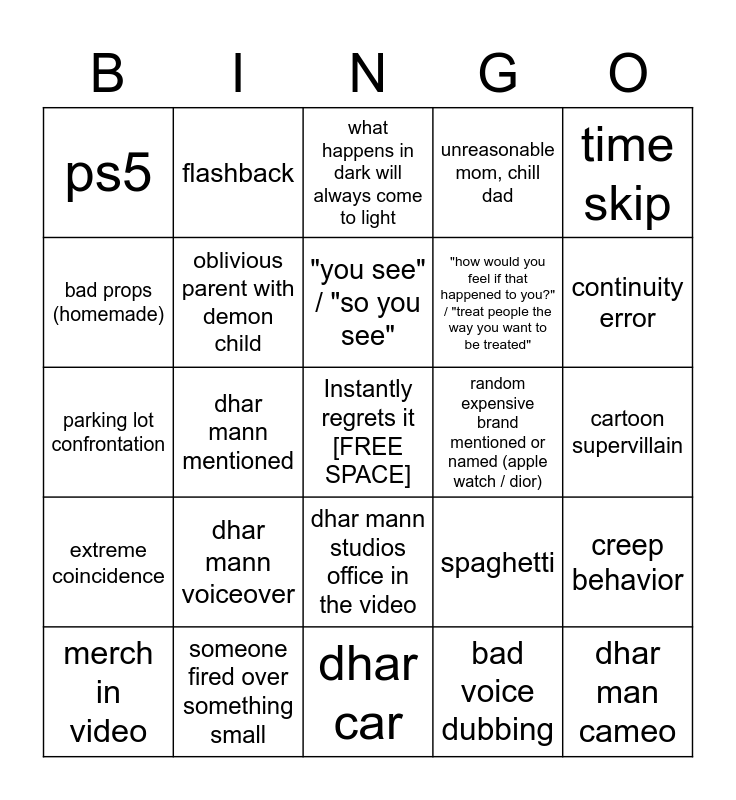 | B | I | N | G | O |
|---|---|---|---|---|
| ps5 | flashback | what happens in dark will always come to light | unreasonable mom, chill dad | time skip |
| bad props (homemade) | oblivious parent with demon child | "you see" / "so you see" | "how would you feel if that happened to you?" / "treat people the way you want to be treated" | continuity error |
| parking lot confrontation | dhar mann mentioned | Instantly regrets it [FREE SPACE] | random expensive brand mentioned or named (apple watch / dior) | cartoon supervillain |
| extreme coincidence | dhar mann voiceover | dhar mann studios office in the video | spaghetti | creep behavior |
| merch in video | someone fired over something small | dhar car | bad voice dubbing | dhar man cameo |